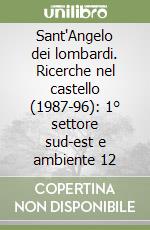 unilibro

Sant'Angelo dei lombardi. Ricerche nel castello (1987-96): 1° settore sud-est e ambiente 12

COPERTINA NON DISPONIBILE